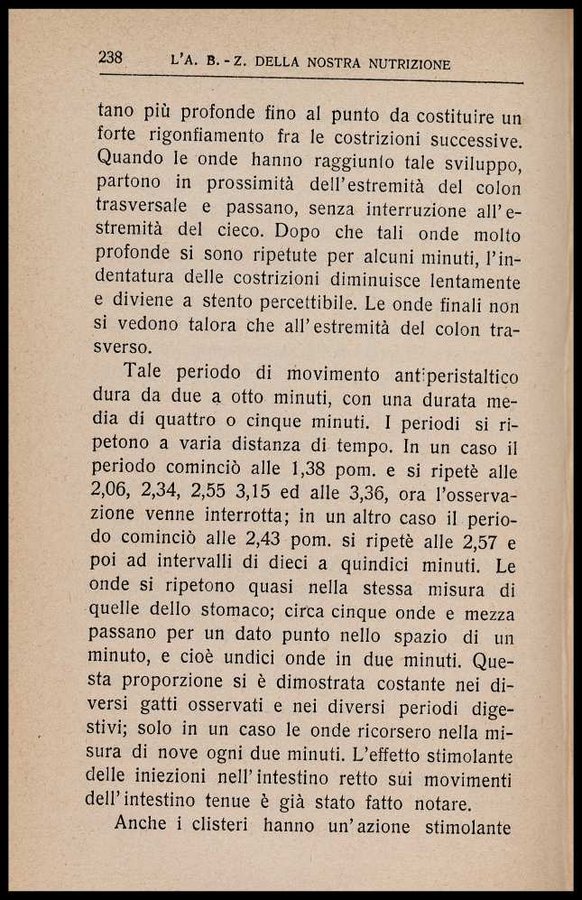 238 L'A. B. - Z. DELLA NOSTRA NUTRIZIONE

tano più profonde fino al punto da costituire un forte rigonfiamento fra le costrizioni successive. Quando le onde hanno raggiunto tale sviluppo, partono in prossimità dell'estremità del colon trasversale e passano, senza interruzione all'estremità del cieco. Dopo che tali onde molto profonde si sono ripetute per alcuni minuti, l'indentatura delle costrizioni diminuisce lentamente e diviene a stento percettibile. Le onde finali non si vedono talora che all'estremità del colon trasverso.

Tale periodo di movimento antiperistaltico dura da due a otto minuti, con una durata media di quattro o cinque minuti. I periodi si ripetono a varia distanza di tempo. In un caso il periodo cominciò alle 1,38 pom. e si ripetè alle 2,06, 2,34, 2,55 3,15 ed alle 3,36, ora l'osservazione venne interrotta; in un altro caso il periodo cominciò alle 2,43 pom. si ripetè alle 2,57 e poi ad intervalli di dieci a quindici minuti. Le onde si ripetono quasi nella stessa misura di quelle dello stomaco; circa cinque onde e mezza passano per un dato punto nello spazio di un minuto, e cioè undici onde in due minuti. Questa proporzione si è dimostrata costante nei diversi gatti osservati e nei diversi periodi digestivi; solo in un caso le onde ricorsero nella misura di nove ogni due minuti. L'effetto stimolante delle iniezioni nell'intestino retto sui movimenti dell'intestino tenue è già stato fatto notare.

Anche i clisteri hanno un'azione stimolante